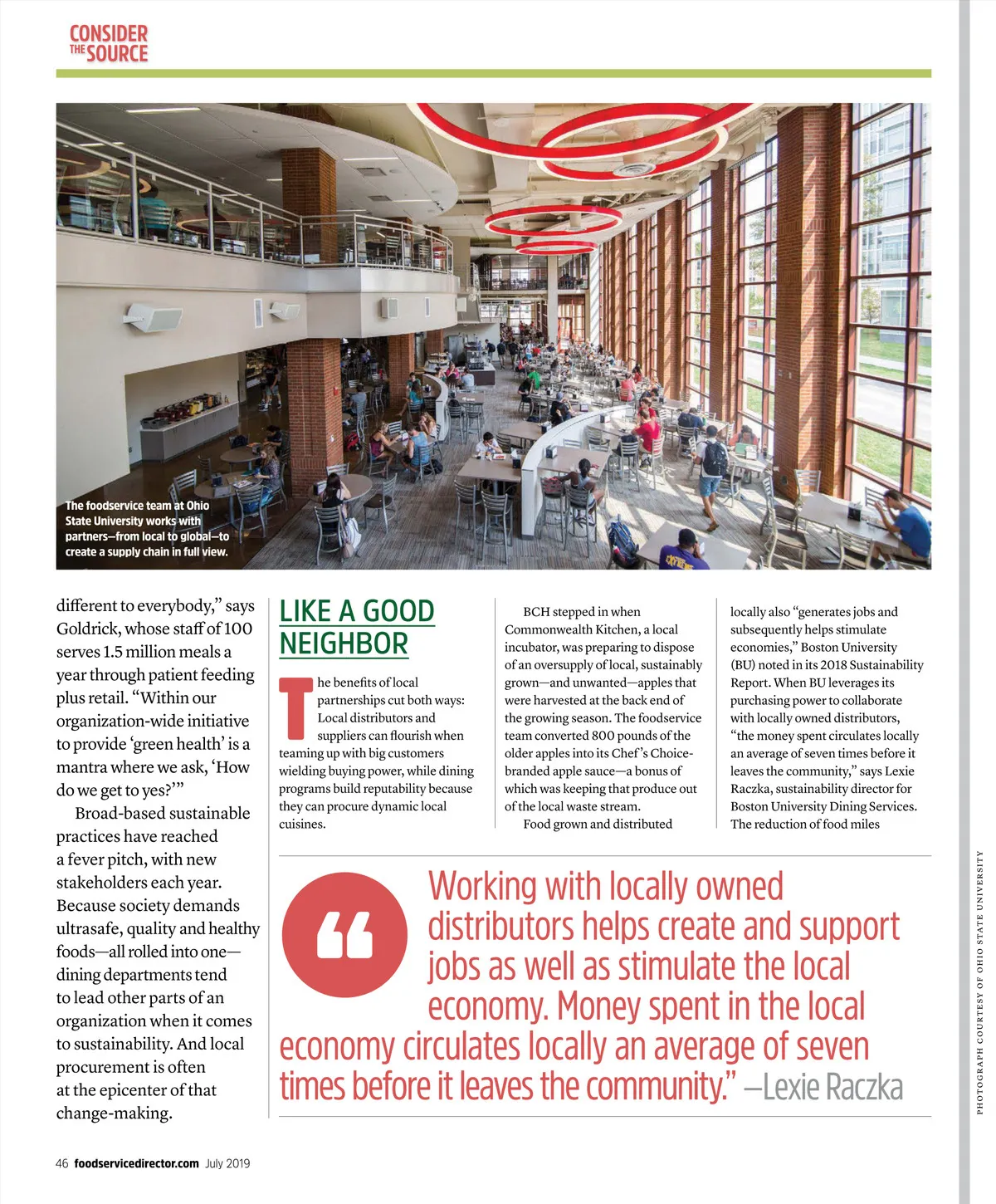 CONSIDER THE SOURCE

The foodservice team at Ohio State University works with partners—from local to global—to create a supply chain in full view.

different to everybody," says Goldrick, whose staff of 100 serves 1.5 million meals a year through patient feeding plus retail. "Within our organization-wide initiative to provide 'green health' is a mantra where we ask, 'How do we get to yes?'"

Broad-based sustainable practices have reached a fever pitch, with new stakeholders each year. Because society demands ultrasafe, quality and healthy foods—all rolled into one—dining departments tend to lead other parts of an organization when it comes to sustainability. And local procurement is often at the epicenter of that change-making.

LIKE A GOOD NEIGHBOR

The benefits of local partnerships cut both ways: Local distributors and suppliers can flourish when teaming up with big customers wielding buying power, while dining programs build reputability because they can procure dynamic local cuisines.

BCH stepped in when Commonwealth Kitchen, a local incubator, was preparing to dispose of an oversupply of local, sustainably grown—and unwanted—apples that were harvested at the back end of the growing season. The foodservice team converted 800 pounds of the older apples into its Chef's Choice-branded apple sauce—a bonus of which was keeping that produce out of the local waste stream.

Food grown and distributed locally also "generates jobs and subsequently helps stimulate economies," Boston University (BU) noted in its 2018 Sustainability Report. When BU leverages its purchasing power to collaborate with locally owned distributors, "the money spent circulates locally an average of seven times before it leaves the community," says Lexie Raczka, sustainability director for Boston University Dining Services. The reduction of food miles

"Working with locally owned distributors helps create and support jobs as well as stimulate the local economy. Money spent in the local economy circulates locally an average of seven times before it leaves the community." —Lexie Raczka

PHOTOGRAPH COURTESY OF OHIO STATE UNIVERSITY

46 foodservicedirector.com July 2019